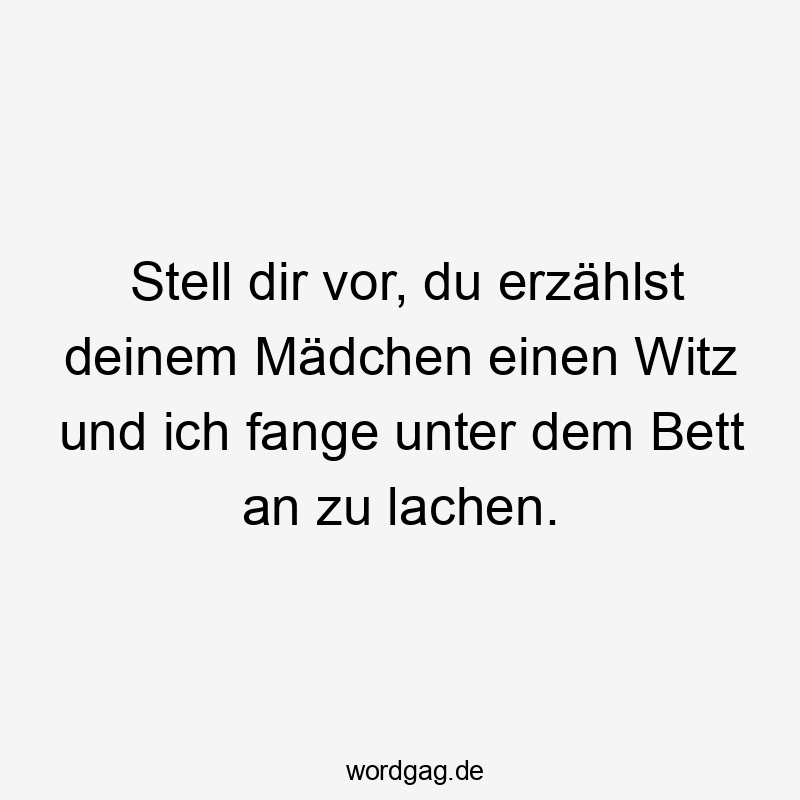 Stell dir vor, du erzählst deinem Mädchen einen Witz und ich fange unter dem Bett an zu lachen.

wordgag.de